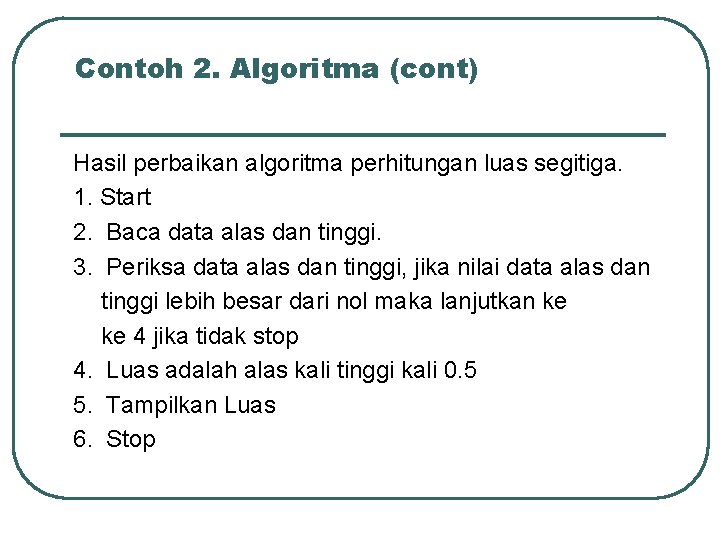 Contoh 2. Algoritma (cont)

Hasil perbaikan algoritma perhitungan luas segitiga.
1. Start
2. Baca data alas dan tinggi.
3. Periksa data alas dan tinggi, jika nilai data alas dan tinggi lebih besar dari nol maka lanjutkan ke ke 4 jika tidak stop
4. Luas adalah alas kali tinggi kali 0.5
5. Tampilkan Luas
6. Stop